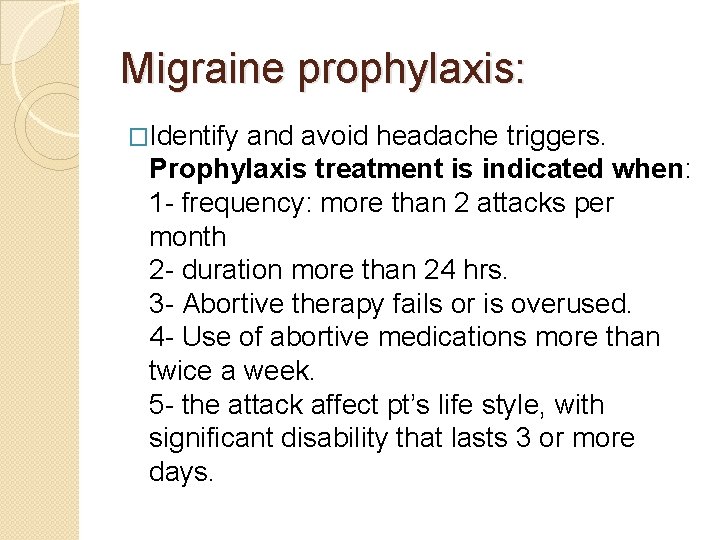 Migraine prophylaxis:

□Identify and avoid headache triggers.
Prophylaxis treatment is indicated when:
1- frequency: more than 2 attacks per month
2- duration more than 24 hrs.
3- Abortive therapy fails or is overused.
4- Use of abortive medications more than twice a week.
5- the attack affect pt's life style, with significant disability that lasts 3 or more days.